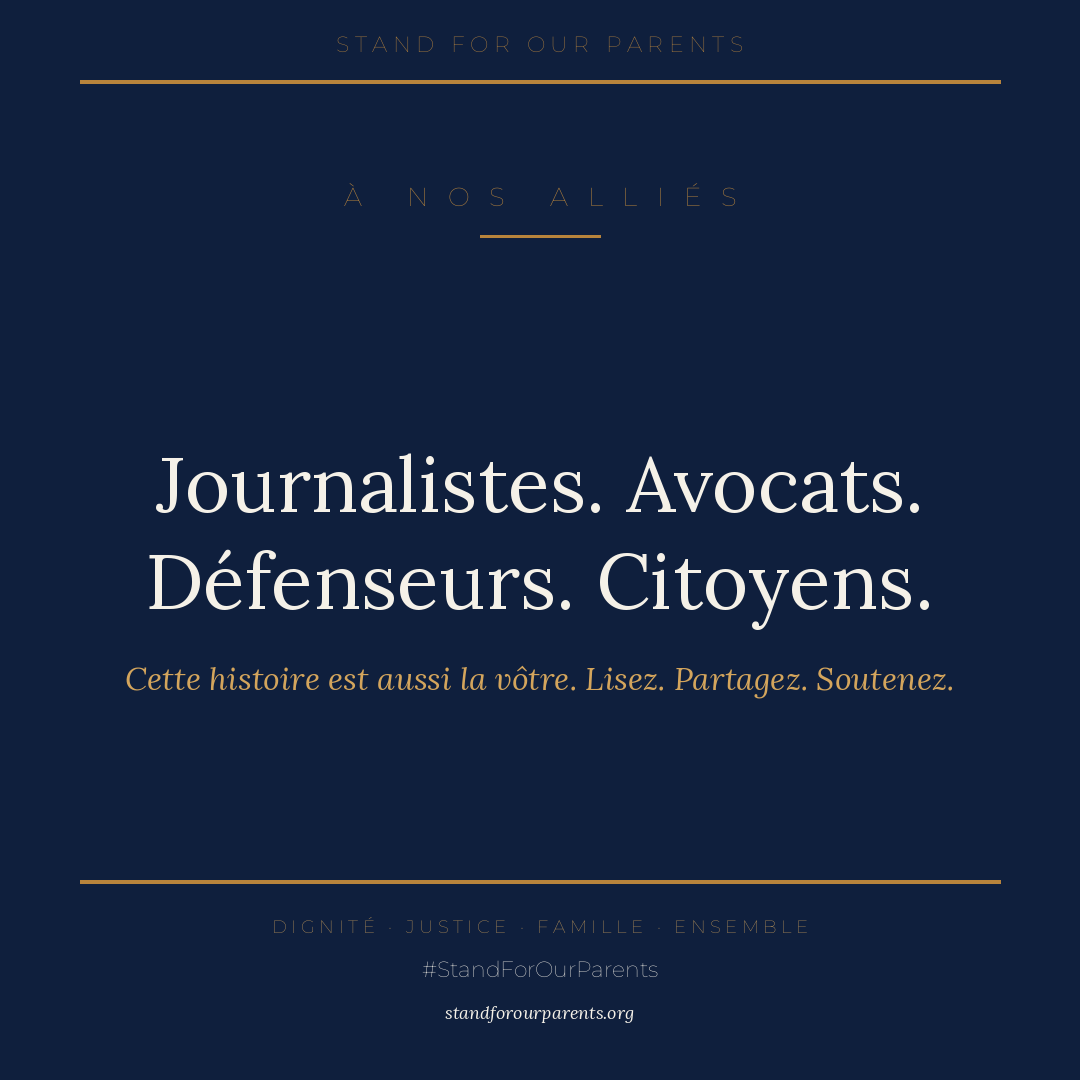 STAND FOR OUR PARENTS

À NOS ALLIÉS

Journalistes. Avocats. Défenseurs. Citoyens.

Cette histoire est aussi la vôtre. Lisez. Partagez. Soutenez.

DIGNITÉ · JUSTICE · FAMILLE · ENSEMBLE

#StandForOurParents

standforourparents.org